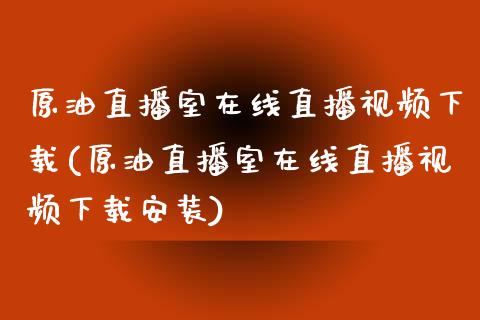 原油直播室在线直播视频下载(原油直播室在线直播视频下载安装)